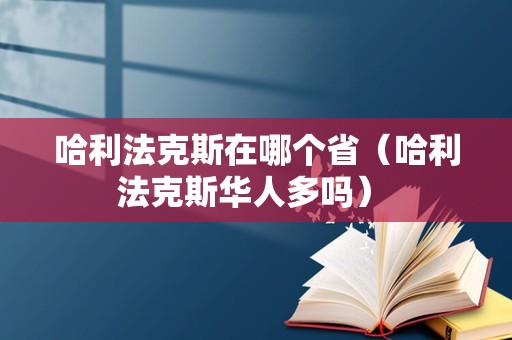 哈利法克斯在哪个省（哈利法克斯华人多吗）